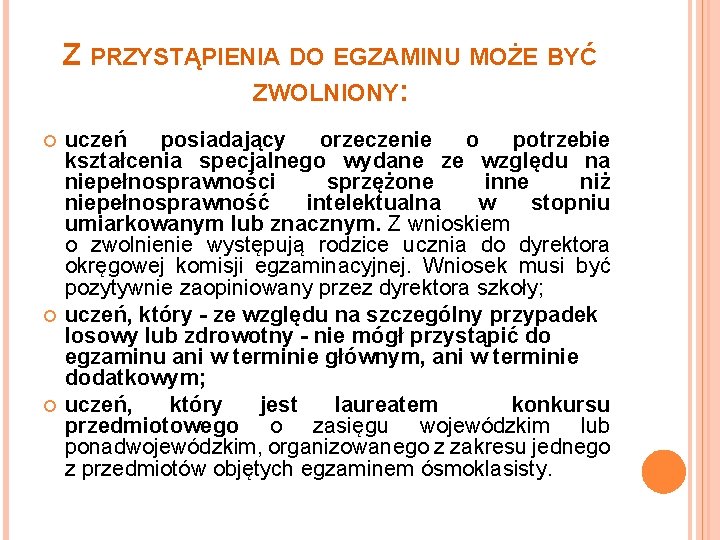 Z PRZYSTĄPIENIA DO EGZAMINU MOŻE BYĆ ZWOLNIONY:

uczeń posiadający orzeczenie o potrzebie kształcenia specjalnego wydane ze względu na niepełnosprawności sprzężone inne niż niepełnosprawność intelektualna w stopniu umiarkowanym lub znacznym. Z wnioskiem o zwolnienie występują rodzice ucznia do dyrektora okręgowej komisji egzaminacyjnej. Wniosek musi być pozytywnie zaopiniowany przez dyrektora szkoły;

uczeń, który - ze względu na szczególny przypadek losowy lub zdrowotny - nie mógł przystąpić do egzaminu ani w terminie głównym, ani w terminie dodatkowym;

uczeń, który jest laureatem konkursu przedmiotowego o zasięgu wojewódzkim lub ponadwojewódzkim, organizowanego z zakresu jednego z przedmiotów objętych egzaminem ósmoklasisty.